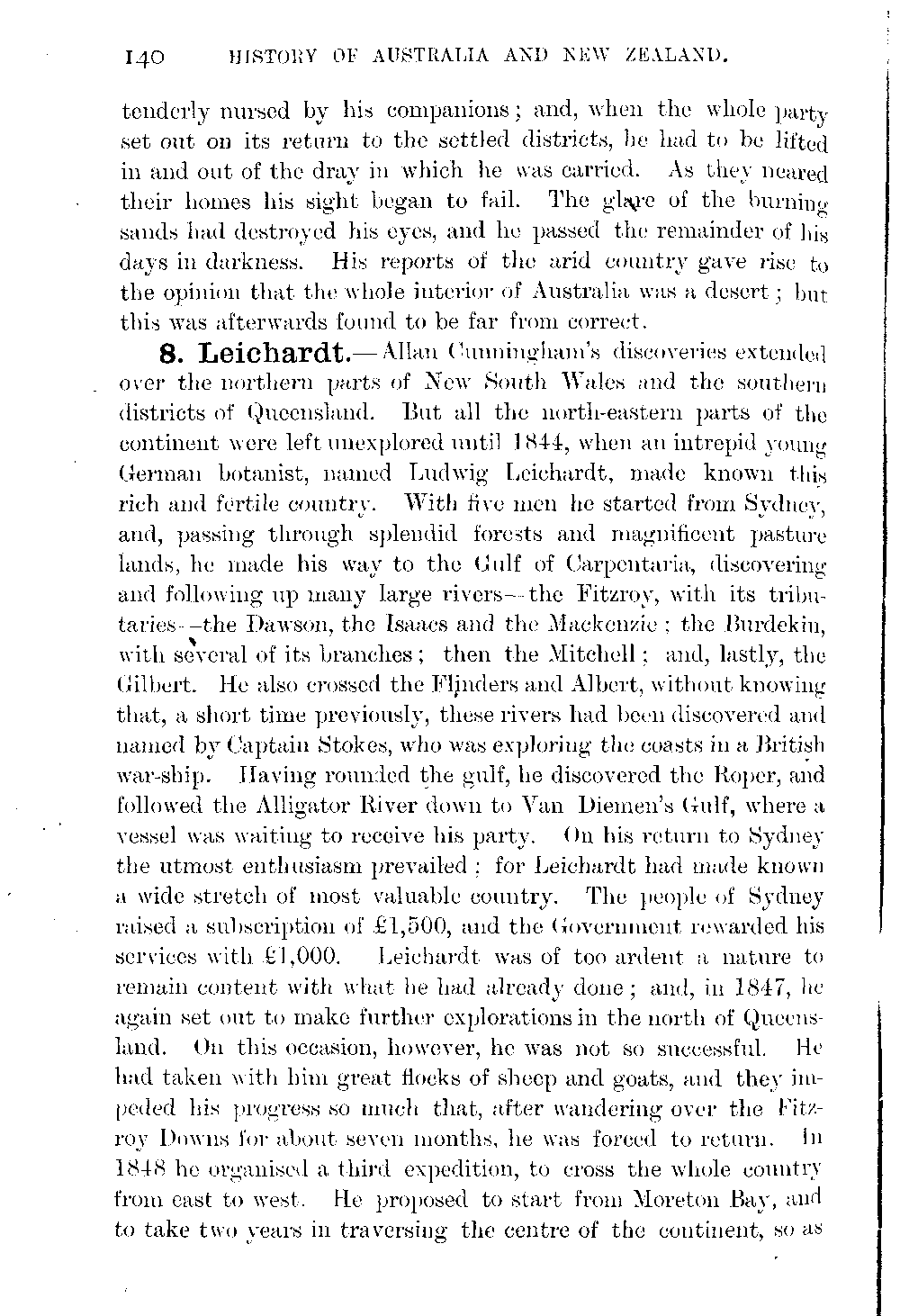 140 HISTORY OF AUSTRALIA AND NEW ZEALAND.

tenderly nursed by his companions; and, when the whole party set out on its return to the settled districts, he had to be lifted in and out of the dray in which he was carried. As they neared their homes his sight began to fail. The glare of the burning sands had destroyed his eyes, and he passed the remainder of his days in darkness. His reports of the arid country gave rise to the opinion that the whole interior of Australia was a desert; but this was afterwards found to be far from correct.

8. Leichardt.—Allan Cunningham's discoveries extended over the northern parts of New South Wales and the southern districts of Queensland. But all the north-eastern parts of the continent were left unexplored until 1844, when an intrepid young German botanist, named Ludwig Leichardt, made known this rich and fertile country. With five men he started from Sydney, and, passing through splendid forests and magnificent pasture lands, he made his way to the Gulf of Carpentaria, discovering and following up many large rivers—the Fitzroy, with its tributaries—the Dawson, the Isaacs and the Mackenzie; the Burdekin, with several of its branches; then the Mitchell; and, lastly, the Gilbert. He also crossed the Flinders and Albert, without knowing that, a short time previously, these rivers had been discovered and named by Captain Stokes, who was exploring the coasts in a British war-ship. Having rounded the gulf, he discovered the Roper, and followed the Alligator River down to Van Diemen's Gulf, where a vessel was waiting to receive his party. On his return to Sydney the utmost enthusiasm prevailed; for Leichardt had made known a wide stretch of most valuable country. The people of Sydney raised a subscription of £1,500, and the Government rewarded his services with £1,000. Leichardt was of too ardent a nature to remain content with what he had already done; and, in 1847, he again set out to make further explorations in the north of Queensland. On this occasion, however, he was not so successful. He had taken with him great flocks of sheep and goats, and they impeded his progress so much that, after wandering over the Fitzroy Downs for about seven months, he was forced to return. In 1848 he organised a third expedition, to cross the whole country from east to west. He proposed to start from Moreton Bay, and to take two years in traversing the centre of the continent, so as